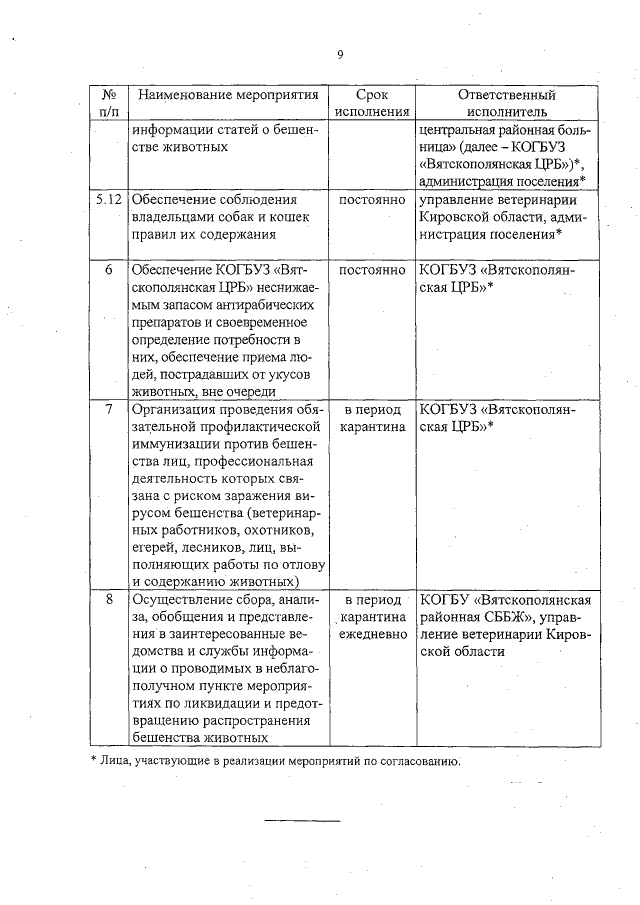 9

| № п/п | Наименование мероприятия | Срок исполнения | Ответственный исполнитель |
|---|---|---|---|
| | информации статей о бешенстве животных | | центральная районная больница» (далее – КОГБУЗ «Вятскополянская ЦРБ»)*, администрация поселения* |
| 5.12 | Обеспечение соблюдения владельцами собак и кошек правил их содержания | постоянно | управление ветеринарии Кировской области, администрация поселения* |
| 6 | Обеспечение КОГБУЗ «Вятскополянская ЦРБ» неснижаемым запасом антирабических препаратов и своевременное определение потребности в них, обеспечение приема людей, пострадавших от укусов животных, вне очереди | постоянно | КОГБУЗ «Вятскополянская ЦРБ»* |
| 7 | Организация проведения обязательной профилактической иммунизации против бешенства лиц, профессиональная деятельность которых связана с риском заражения вирусом бешенства (ветеринарных работников, охотников, егерей, лесников, лиц, выполняющих работы по отлову и содержанию животных) | в период карантина | КОГБУЗ «Вятскополянская ЦРБ»* |
| 8 | Осуществление сбора, анализа, обобщения и представления в заинтересованные ведомства и службы информации о проводимых в неблагополучном пункте мероприятиях по ликвидации и предотвращению распространения бешенства животных | в период карантина ежедневно | КОГБУ «Вятскополянская районная СББЖ», управление ветеринарии Кировской области |

* Лица, участвующие в реализации мероприятий по согласованию.